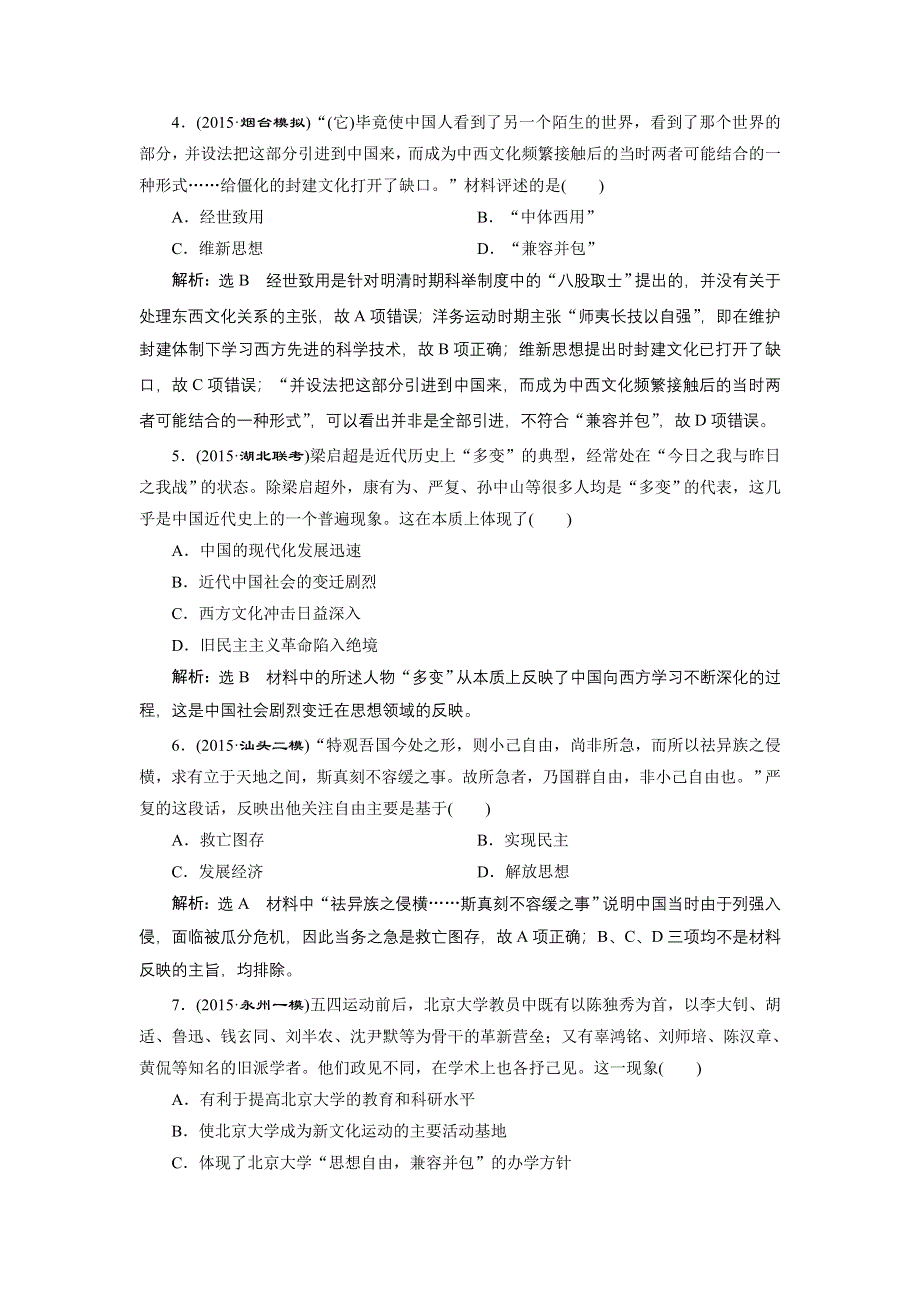 4．(2015·烟台模拟)“(它)毕竟使中国人看到了另一个陌生的世界，看到了那个世界的部分，并设法把这部分引进到中国来，而成为中西文化频繁接触后的当时两者可能结合的一种形式……给僵化的封建文化打开了缺口。”材料评述的是(　　)

A．经世致用

B．“中体西用”

C．维新思想

D．“兼容并包”

解析：选 B　经世致用是针对明清时期科举制度中的“八股取士”提出的，并没有关于处理东西文化关系的主张，故 A 项错误；洋务运动时期主张“师夷长技以自强”，即在维护封建体制下学习西方先进的科学技术，故 B 项正确；维新思想提出时封建文化已打开了缺口，故 C 项错误；“并设法把这部分引进到中国来，而成为中西文化频繁接触后的当时两者可能结合的一种形式”，可以看出并非是全部引进，不符合“兼容并包”，故 D 项错误。

5．(2015·湖北联考)梁启超是近代历史上“多变”的典型，经常处在“今日之我与昨日之我战”的状态。除梁启超外，康有为、严复、孙中山等很多人均是“多变”的代表，这几乎是中国近代史上的一个普遍现象。这在本质上体现了(　　)

A．中国的现代化发展迅速

B．近代中国社会的变迁剧烈

C．西方文化冲击日益深入

D．旧民主主义革命陷入绝境

解析：选 B　材料中的所述人物“多变”从本质上反映了中国向西方学习不断深化的过程，这是中国社会剧烈变迁在思想领域的反映。

6．(2015·汕头二模)“特观吾国今处之形，则小己自由，尚非所急，而所以祛异族之侵横，求有立于天地之间，斯真刻不容缓之事。故所急者，乃国群自由，非小己自由也。”严复的这段话，反映出他关注自由主要是基于(　　)

A．救亡图存

B．实现民主

C．发展经济

D．解放思想

解析：选 A　材料中“祛异族之侵横……斯真刻不容缓之事”说明中国当时由于列强入侵，面临被瓜分危机，因此当务之急是救亡图存，故 A 项正确；B、C、D 三项均不是材料反映的主旨，均排除。

7．(2015·永州一模)五四运动前后，北京大学教员中既有以陈独秀为首，以李大钊、胡适、鲁迅、钱玄同、刘半农、沈尹默等为骨干的革新营垒；又有辜鸿铭、刘师培、陈汉章、黄侃等知名的旧派学者。他们政见不同，在学术上也各抒己见。这一现象(　　)

A．有利于提高北京大学的教育和科研水平

B．使北京大学成为新文化运动的主要活动基地

C．体现了北京大学“思想自由，兼容并包”的办学方针